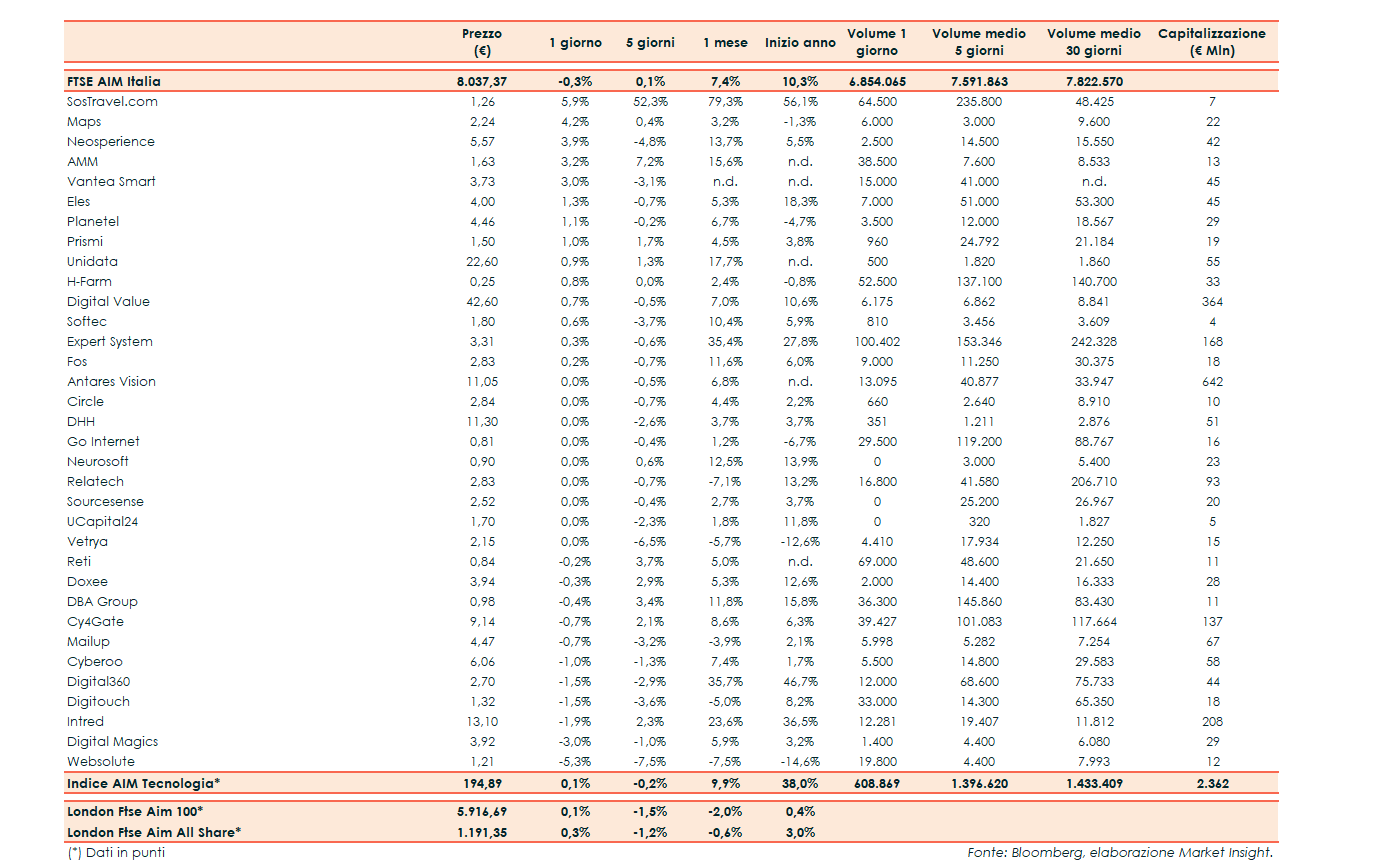 | | Prezzo (€) | 1 giorno | 5 giorni | 1 mese | Inizio anno | Volume 1 giorno | Volume medio 5 giorni | Volume medio 30 giorni | Capitalizzazione (€ Mln) |
|---|---|---|---|---|---|---|---|---|---|
| FTSE AIM Italia | 8.037,37 | -0,3% | 0,1% | 7,4% | 10,3% | 6.854.065 | 7.591.863 | 7.822.570 | |
| SosTravel.com | 1,26 | 5,9% | 52,3% | 79,3% | 56,1% | 64.500 | 235.800 | 48.425 | 7 |
| Maps | 2,24 | 4,2% | 0,4% | 3,2% | -1,3% | 6.000 | 3.000 | 9.600 | 22 |
| Neosperience | 5,57 | 3,9% | -4,8% | 13,7% | 5,5% | 2.500 | 14.500 | 15.550 | 42 |
| AMM | 1,63 | 3,2% | 7,2% | 15,6% | n.d. | 38.500 | 7.600 | 8.533 | 13 |
| Vantea Smart | 3,73 | 3,0% | -3,1% | n.d. | n.d. | 15.000 | 41.000 | n.d. | 45 |
| Eles | 4,00 | 1,3% | -0,7% | 5,3% | 18,3% | 7.000 | 51.000 | 53.300 | 45 |
| Planetel | 4,46 | 1,1% | -0,2% | 6,7% | -4,7% | 3.500 | 12.000 | 18.567 | 29 |
| Prismi | 1,50 | 1,0% | 1,7% | 4,5% | 3,8% | 960 | 24.792 | 21.184 | 19 |
| Unidata | 22,60 | 0,9% | 1,3% | 17,7% | n.d. | 500 | 1.820 | 1.860 | 55 |
| H-Farm | 0,25 | 0,8% | 0,0% | 2,4% | -0,8% | 52.500 | 137.100 | 140.700 | 33 |
| Digital Value | 42,60 | 0,7% | -0,5% | 7,0% | 10,6% | 6.175 | 6.862 | 8.841 | 364 |
| Softec | 1,80 | 0,6% | -3,7% | 10,4% | 5,9% | 810 | 3.456 | 3.609 | 4 |
| Expert System | 3,31 | 0,3% | -0,6% | 35,4% | 27,8% | 100.402 | 153.346 | 242.328 | 168 |
| Fos | 2,83 | 0,2% | -0,7% | 11,6% | 6,0% | 9.000 | 11.250 | 30.375 | 18 |
| Antares Vision | 11,05 | 0,0% | -0,5% | 6,8% | n.d. | 13.095 | 40.877 | 33.947 | 642 |
| Circle | 2,84 | 0,0% | -0,7% | 4,4% | 2,2% | 660 | 2.640 | 8.910 | 10 |
| DHH | 11,30 | 0,0% | -2,6% | 3,7% | 3,7% | 351 | 1.211 | 2.876 | 51 |
| Go Internet | 0,81 | 0,0% | -0,4% | 1,2% | -6,7% | 29.500 | 119.200 | 88.767 | 16 |
| Neurosoft | 0,90 | 0,0% | 0,6% | 12,5% | 13,9% | 0 | 3.000 | 5.400 | 23 |
| Relatech | 2,83 | 0,0% | -0,7% | -7,1% | 13,2% | 16.800 | 41.580 | 206.710 | 93 |
| Sourcesense | 2,52 | 0,0% | -0,4% | 2,7% | 3,7% | 0 | 25.200 | 26.967 | 20 |
| UCapital24 | 1,70 | 0,0% | -2,3% | 1,8% | 11,8% | 0 | 320 | 1.827 | 5 |
| Vetrya | 2,15 | 0,0% | -6,5% | -5,7% | -12,6% | 4.410 | 17.934 | 12.250 | 15 |
| Reti | 0,84 | -0,2% | 3,7% | 5,0% | n.d. | 69.000 | 48.600 | 21.650 | 11 |
| Doxee | 3,94 | -0,3% | 2,9% | 5,3% | 12,6% | 2.000 | 14.400 | 16.333 | 28 |
| DBA Group | 0,98 | -0,4% | 3,4% | 11,8% | 15,8% | 36.300 | 145.860 | 83.430 | 11 |
| Cy4Gate | 9,14 | -0,7% | 2,1% | 8,6% | 6,3% | 39.427 | 101.083 | 117.664 | 137 |
| Mailup | 4,47 | -0,7% | -3,2% | -3,9% | 2,1% | 5.998 | 5.282 | 7.254 | 67 |
| Cyberoo | 6,06 | -1,0% | -1,3% | 7,4% | 1,7% | 5.500 | 14.800 | 29.583 | 58 |
| Digital360 | 2,70 | -1,5% | -2,9% | 35,7% | 46,7% | 12.000 | 68.600 | 75.733 | 44 |
| Digitouch | 1,32 | -1,5% | -3,6% | -5,0% | 8,2% | 33.000 | 14.300 | 65.350 | 18 |
| Intred | 13,10 | -1,9% | 2,3% | 23,6% | 36,5% | 12.281 | 19.407 | 11.812 | 208 |
| Digital Magics | 3,92 | -3,0% | -1,0% | 5,9% | 3,2% | 1.400 | 4.400 | 6.080 | 29 |
| Websolute | 1,21 | -5,3% | -7,5% | -7,5% | -14,6% | 19.800 | 4.400 | 7.993 | 12 |
| Indice AIM Tecnologia* | 194,89 | 0,1% | -0,2% | 9,9% | 38,0% | 608.869 | 1.396.620 | 1.433.409 | 2.362 |
| London Ftse Aim 100* | 5.916,69 | 0,1% | -1,5% | -2,0% | 0,4% | | | | |
| London Ftse Aim All Share* | 1.191,35 | 0,3% | -1,2% | -0,6% | 3,0% | | | | |

(*) Dati in punti

Fonte: Bloomberg, elaborazione Market Insight.